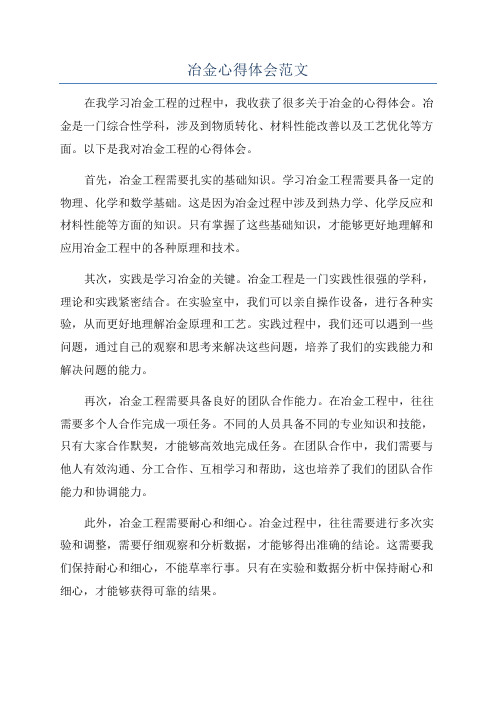 冶金心得体会范文

在我学习冶金工程的过程中，我收获了很多关于冶金的心得体会。冶金是一门综合性学科，涉及到物质转化、材料性能改善以及工艺优化等方面。以下是我对冶金工程的心得体会。

首先，冶金工程需要扎实的基础知识。学习冶金工程需要具备一定的物理、化学和数学基础。这是因为冶金过程中涉及到热力学、化学反应和材料性能等方面的知识。只有掌握了这些基础知识，才能够更好地理解和应用冶金工程中的各种原理和技术。

其次，实践是学习冶金的关键。冶金工程是一门实践性很强的学科，理论和实践紧密结合。在实验室中，我们可以亲自操作设备，进行各种实验，从而更好地理解冶金原理和工艺。实践过程中，我们还可以遇到一些问题，通过自己的观察和思考来解决这些问题，培养了我们的实践能力和解决问题的能力。

再次，冶金工程需要具备良好的团队合作能力。在冶金工程中，往往需要多个人合作完成一项任务。不同的人员具备不同的专业知识和技能，只有大家合作默契，才能够高效地完成任务。在团队合作中，我们需要与他人有效沟通、分工合作、互相学习和帮助，这也培养了我们的团队合作能力和协调能力。

此外，冶金工程需要耐心和细心。冶金过程中，往往需要进行多次实验和调整，需要仔细观察和分析数据，才能够得出准确的结论。这需要我们保持耐心和细心，不能草率行事。只有在实验和数据分析中保持耐心和细心，才能够获得可靠的结果。